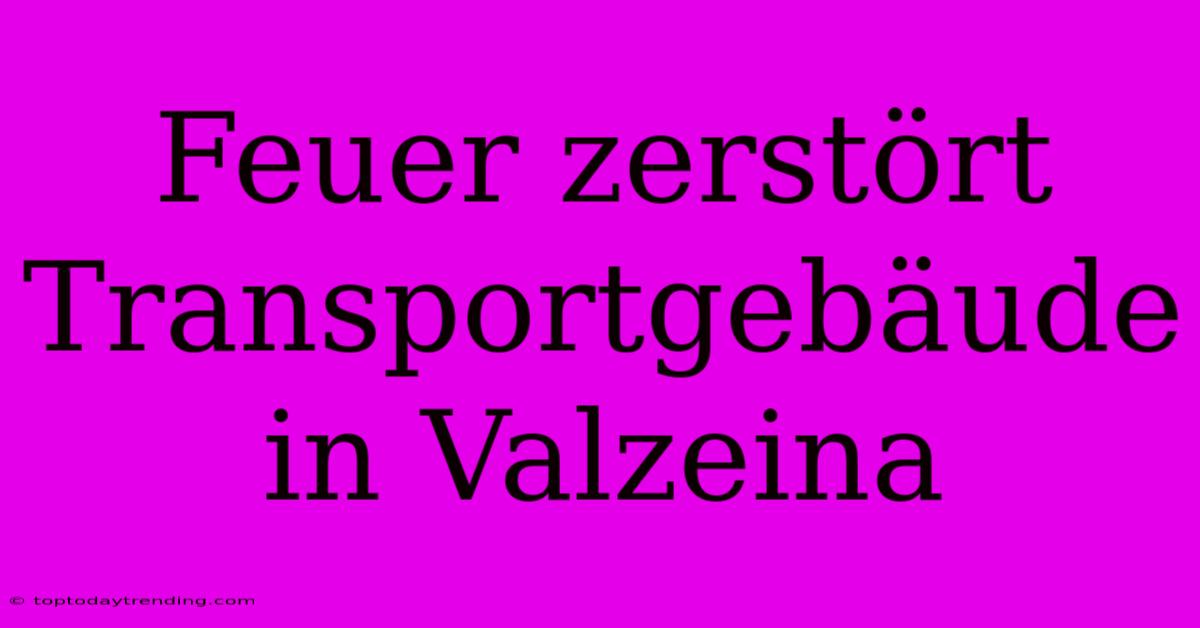 Feuer zerstört Transportgebäude in Valzeina

© toptodaytrending.com